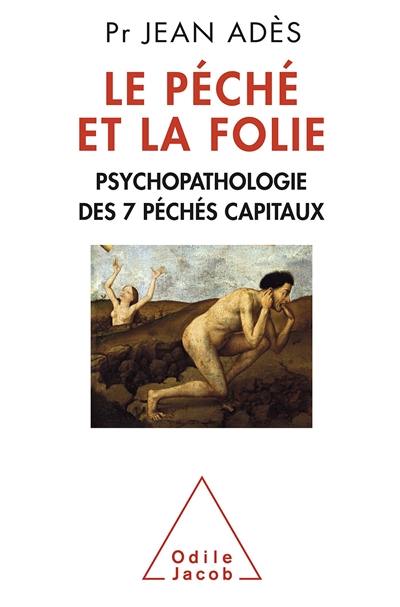 Pr JEAN ADÈS

LE PÉCHÉ ET LA FOLIE

PSYCHOPATHOLOGIE DES 7 PÉCHÉS CAPITAUX

Odile Jacob